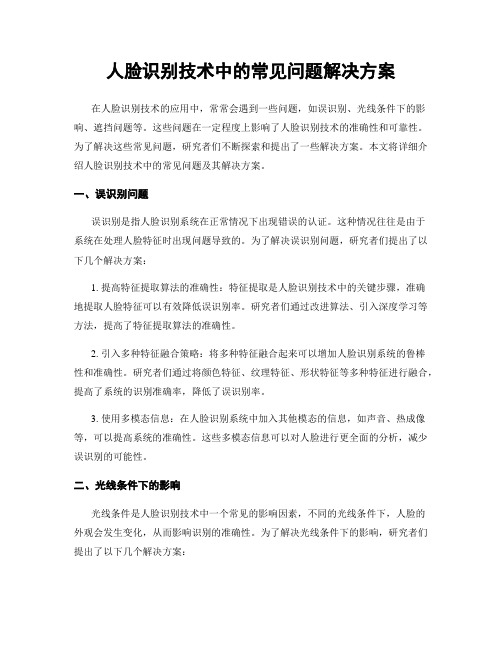 人脸识别技术中的常见问题解决方案

在人脸识别技术的应用中，常常会遇到一些问题，如误识别、光线条件下的影响、遮挡问题等。这些问题在一定程度上影响了人脸识别技术的准确性和可靠性。为了解决这些常见问题，研究者们不断探索和提出了一些解决方案。本文将详细介绍人脸识别技术中的常见问题及其解决方案。

一、误识别问题

误识别是指人脸识别系统在正常情况下出现错误的认证。这种情况往往是由于系统在处理人脸特征时出现问题导致的。为了解决误识别问题，研究者们提出了以下几个解决方案：

1. 提高特征提取算法的准确性：特征提取是人脸识别技术中的关键步骤，准确地提取人脸特征可以有效降低误识别率。研究者们通过改进算法、引入深度学习等方法，提高了特征提取算法的准确性。

2. 引入多种特征融合策略：将多种特征融合起来可以增加人脸识别系统的鲁棒性和准确性。研究者们通过将颜色特征、纹理特征、形状特征等多种特征进行融合，提高了系统的识别准确率，降低了误识别率。

3. 使用多模态信息：在人脸识别系统中加入其他模态的信息，如声音、热成像等，可以提高系统的准确性。这些多模态信息可以对人脸进行更全面的分析，减少误识别的可能性。

二、光线条件下的影响

光线条件是人脸识别技术中一个常见的影响因素，不同的光线条件下，人脸的外观会发生变化，从而影响识别的准确性。为了解决光线条件下的影响，研究者们提出了以下几个解决方案：